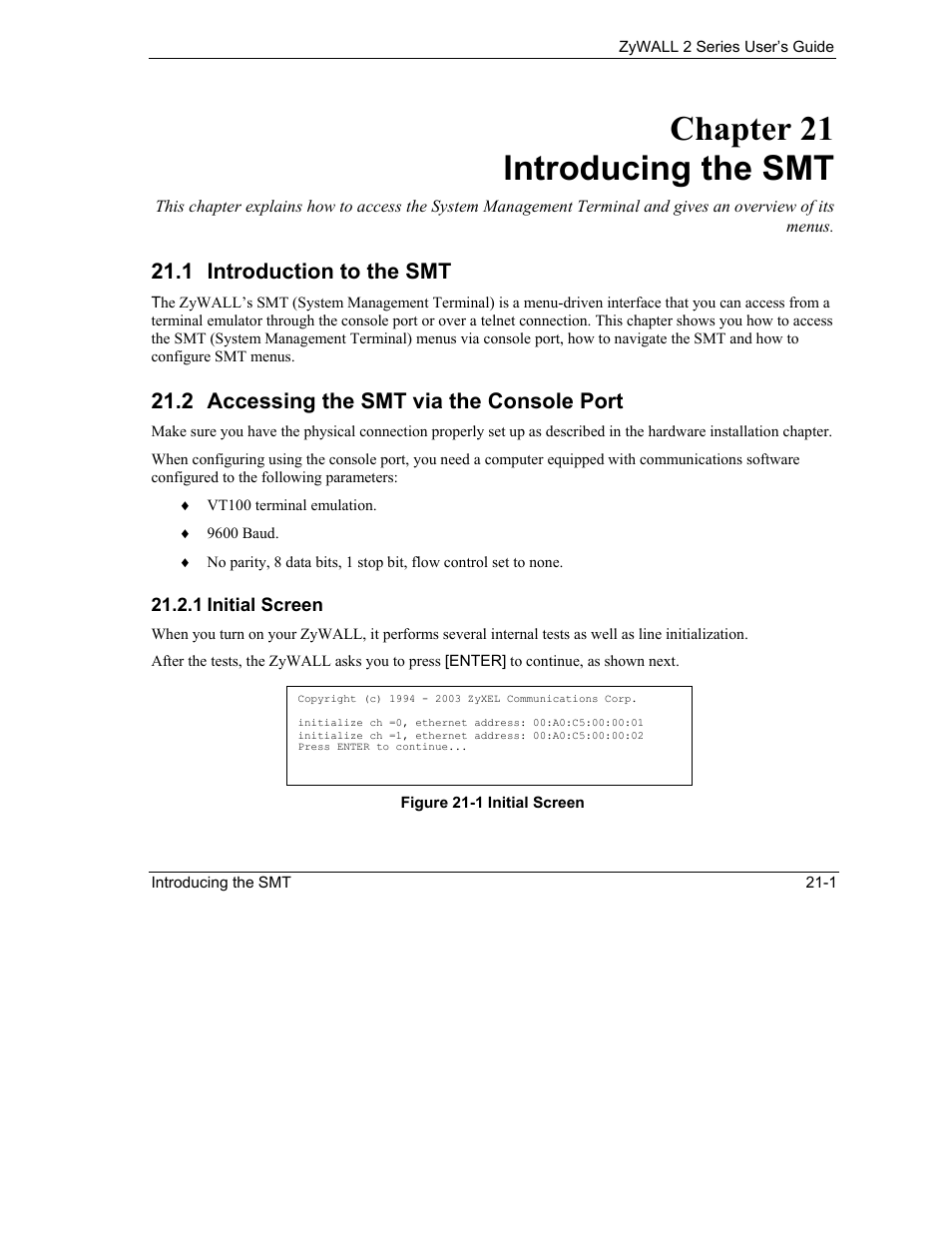 ZyWALL 2 Series User's Guide

Chapter 21
Introducing the SMT

This chapter explains how to access the System Management Terminal and gives an overview of its menus.

21.1 Introduction to the SMT

The ZyWALL's SMT (System Management Terminal) is a menu-driven interface that you can access from a terminal emulator through the console port or over a telnet connection. This chapter shows you how to access the SMT (System Management Terminal) menus via console port, how to navigate the SMT and how to configure SMT menus.

21.2 Accessing the SMT via the Console Port

Make sure you have the physical connection properly set up as described in the hardware installation chapter.

When configuring using the console port, you need a computer equipped with communications software configured to the following parameters:

♦ VT100 terminal emulation.

♦ 9600 Baud.

♦ No parity, 8 data bits, 1 stop bit, flow control set to none.

21.2.1 Initial Screen

When you turn on your ZyWALL, it performs several internal tests as well as line initialization.

After the tests, the ZyWALL asks you to press [ENTER] to continue, as shown next.

Copyright (c) 1994 - 2003 ZyXEL Communications Corp.

initialize ch =0, ethernet address: 00:A0:C5:00:00:01
initialize ch =1, ethernet address: 00:A0:C5:00:00:02
Press ENTER to continue...

Figure 21-1 Initial Screen

Introducing the SMT 21-1